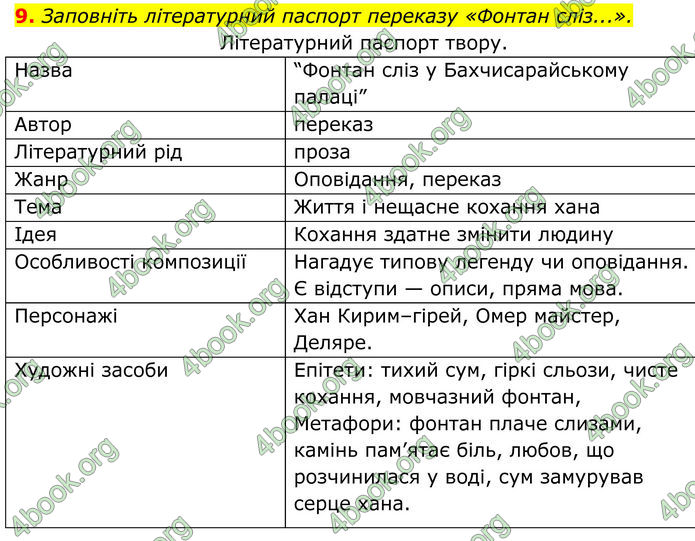 **9.** Заповніть літературний паспорт переказу «Фонтан сліз...».

Літературний паспорт твору.

| Назва | "Фонтан сліз у Бахчисарайському палаці" |
|---|---|
| Автор | переказ |
| Літературний рід | проза |
| Жанр | Оповідання, переказ |
| Тема | Життя і нещасне кохання хана |
| Ідея | Кохання здатне змінити людину |
| Особливості композиції | Нагадує типову легенду чи оповідання. Є відступи — описи, пряма мова. |
| Персонажі | Хан Кирим–гірей, Омер майстер, Деляре. |
| Художні засоби | Епітети: тихий сум, гіркі сльози, чисте кохання, мовчазний фонтан, Метафори: фонтан плаче слизами, камінь пам'ятає біль, любов, що розчинилася у воді, сум замурував серце хана. |

4book.org